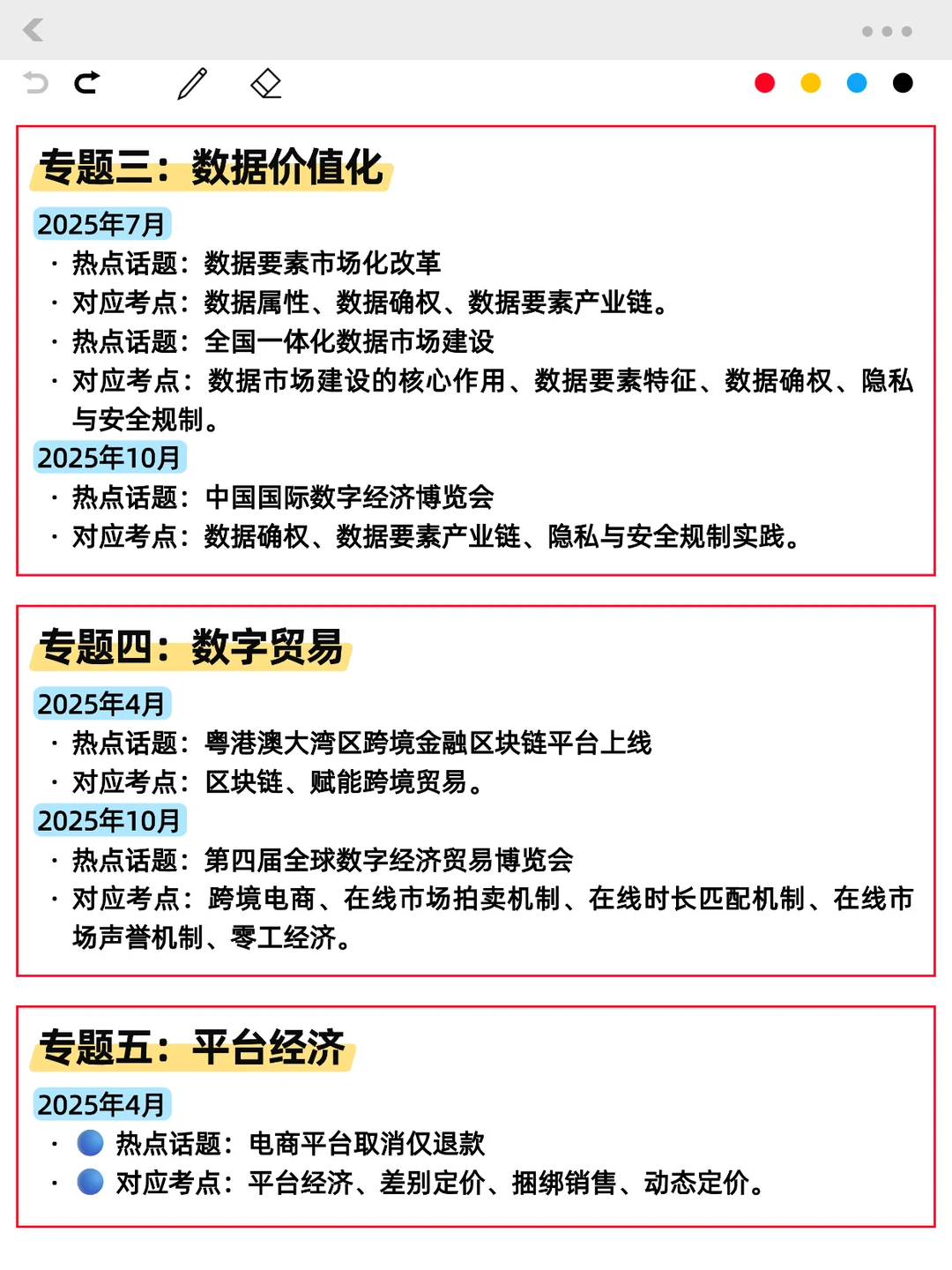 专题三：数据价值化

2025年7月
· 热点话题：数据要素市场化改革
· 对应考点：数据属性、数据确权、数据要素产业链。
· 热点话题：全国一体化数据市场建设
· 对应考点：数据市场建设的核心作用、数据要素特征、数据确权、隐私与安全规制。

2025年10月
· 热点话题：中国国际数字经济博览会
· 对应考点：数据确权、数据要素产业链、隐私与安全规制实践。

专题四：数字贸易

2025年4月
· 热点话题：粤港澳大湾区跨境金融区块链平台上线
· 对应考点：区块链、赋能跨境贸易。

2025年10月
· 热点话题：第四届全球数字经济贸易博览会
· 对应考点：跨境电商、在线市场拍卖机制、在线时长匹配机制、在线市场声誉机制、零工经济。

专题五：平台经济

2025年4月
· 热点话题：电商平台取消仅退款
· 对应考点：平台经济、差别定价、捆绑销售、动态定价。